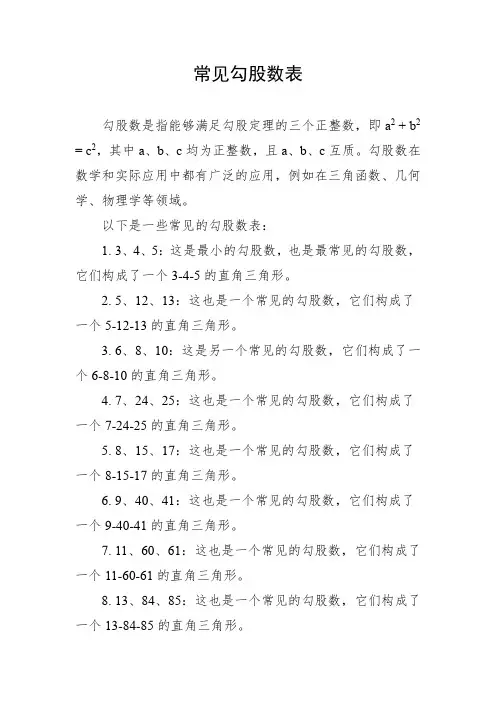 常见勾股数表

勾股数是指能够满足勾股定理的三个正整数，即 $a^2 + b^2 = c^2$，其中 a、b、c 均为正整数，且 a、b、c 互质。勾股数在数学和实际应用中都有广泛的应用，例如在三角函数、几何学、物理学等领域。

以下是一些常见的勾股数表：

1. 3、4、5：这是最小的勾股数，也是最常见的勾股数，它们构成了一个 3-4-5 的直角三角形。

2. 5、12、13：这也是一个常见的勾股数，它们构成了一个 5-12-13 的直角三角形。

3. 6、8、10：这是另一个常见的勾股数，它们构成了一个 6-8-10 的直角三角形。

4. 7、24、25：这也是一个常见的勾股数，它们构成了一个 7-24-25 的直角三角形。

5. 8、15、17：这也是一个常见的勾股数，它们构成了一个 8-15-17 的直角三角形。

6. 9、40、41：这也是一个常见的勾股数，它们构成了一个 9-40-41 的直角三角形。

7. 11、60、61：这也是一个常见的勾股数，它们构成了一个 11-60-61 的直角三角形。

8. 13、84、85：这也是一个常见的勾股数，它们构成了一个 13-84-85 的直角三角形。